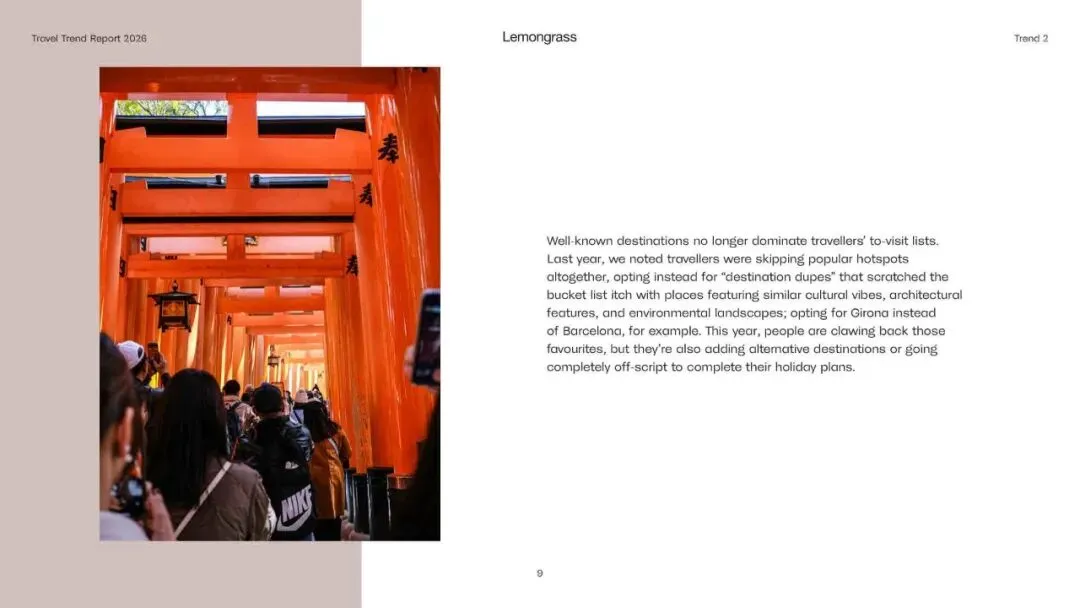 Travel Trend Report 2026

Lemongrass

Trend 2

Well-known destinations no longer dominate travellers' to-visit lists. Last year, we noted travellers were skipping popular hotspots altogether, opting instead for "destination dupes" that scratched the bucket list itch with places featuring similar cultural vibes, architectural features, and environmental landscapes; opting for Girona instead of Barcelona, for example. This year, people are clawing back those favourites, but they're also adding alternative destinations or going completely off-script to complete their holiday plans.

9